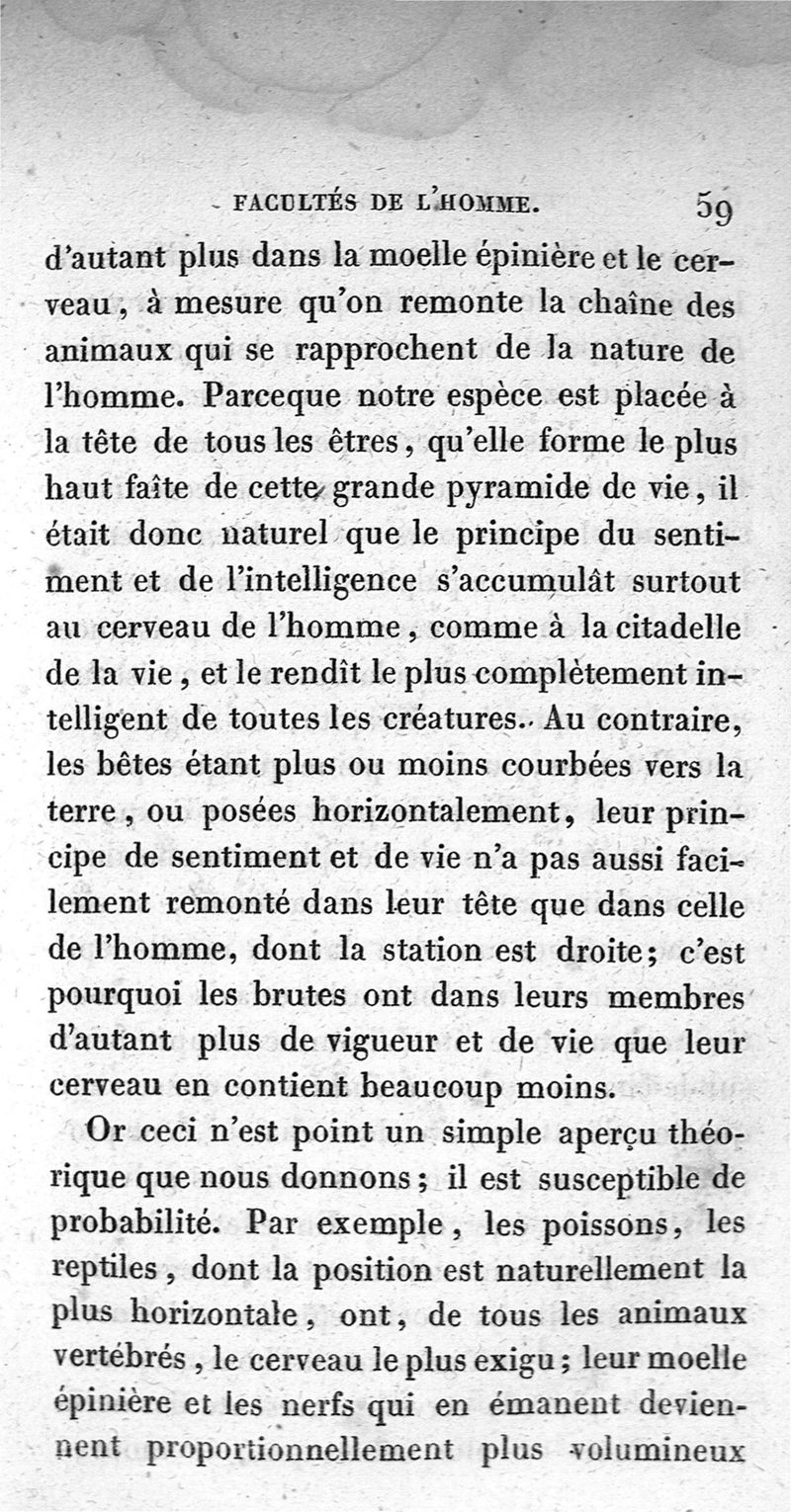 FACULTÉS DE L'HOMME. 59

d'autant plus dans la moelle épinière et le cerveau, à mesure qu'on remonte la chaîne des animaux qui se rapprochent de la nature de l'homme. Parceque notre espèce est placée à la tête de tous les êtres, qu'elle forme le plus haut faîte de cette grande pyramide de vie, il était donc naturel que le principe du sentiment et de l'intelligence s'accumulât surtout au cerveau de l'homme, comme à la citadelle de la vie, et le rendît le plus complètement intelligent de toutes les créatures. Au contraire, les bêtes étant plus ou moins courbées vers la terre, ou posées horizontalement, leur principe de sentiment et de vie n'a pas aussi facilement remonté dans leur tête que dans celle de l'homme, dont la station est droite; c'est pourquoi les brutes ont dans leurs membres d'autant plus de vigueur et de vie que leur cerveau en contient beaucoup moins.

Or ceci n'est point un simple aperçu théorique que nous donnons; il est susceptible de probabilité. Par exemple, les poissons, les reptiles, dont la position est naturellement la plus horizontale, ont, de tous les animaux vertébrés, le cerveau le plus exigu; leur moelle épinière et les nerfs qui en émanent deviennent proportionnellement plus volumineux